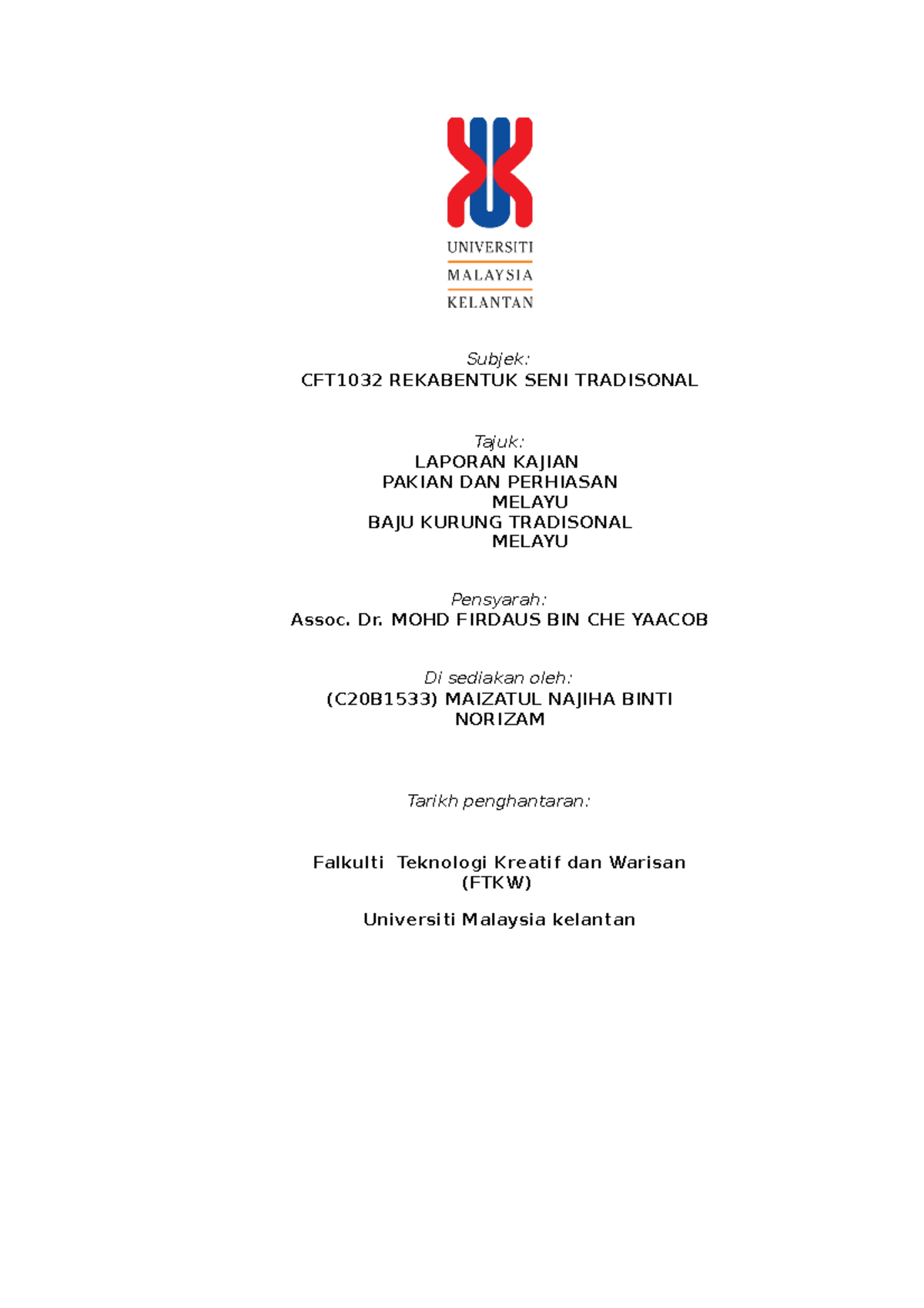 UNIVERSITI
MALAYSIA
KELANTAN

Subjek:
CFT1032 REKABENTUK SENI TRADISONAL

Tajuk:
LAPORAN KAJIAN
PAKIAN DAN PERHIASAN
MELAYU
BAJU KURUNG TRADISONAL
MELAYU

Pensyarah:
Assoc. Dr. MOHD FIRDAUS BIN CHE YAACOB

Di sediakan oleh:
(C20B1533) MAIZATUL NAJIHA BINTI
NORIZAM

Tarikh penghantaran:

Falkulti Teknologi Kreatif dan Warisan
(FTKW)

Universiti Malaysia kelantan